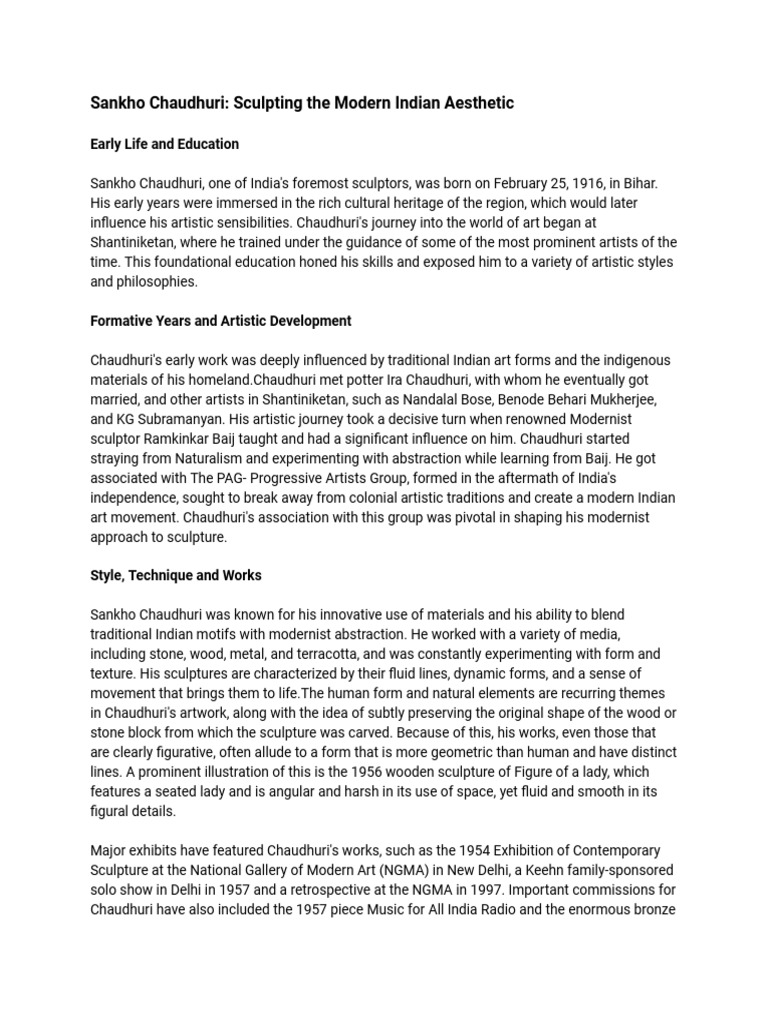 Sankho Chaudhuri: Sculpting the Modern Indian Aesthetic

Early Life and Education

Sankho Chaudhuri, one of India's foremost sculptors, was born on February 25, 1916, in Bihar. His early years were immersed in the rich cultural heritage of the region, which would later influence his artistic sensibilities. Chaudhuri's journey into the world of art began at Shantiniketan, where he trained under the guidance of some of the most prominent artists of the time. This foundational education honed his skills and exposed him to a variety of artistic styles and philosophies.

Formative Years and Artistic Development

Chaudhuri's early work was deeply influenced by traditional Indian art forms and the indigenous materials of his homeland.Chaudhuri met potter Ira Chaudhuri, with whom he eventually got married, and other artists in Shantiniketan, such as Nandalal Bose, Benode Behari Mukherjee, and KG Subramanyan. His artistic journey took a decisive turn when renowned Modernist sculptor Ramkinkar Baij taught and had a significant influence on him. Chaudhuri started straying from Naturalism and experimenting with abstraction while learning from Baij. He got associated with The PAG- Progressive Artists Group, formed in the aftermath of India's independence, sought to break away from colonial artistic traditions and create a modern Indian art movement. Chaudhuri's association with this group was pivotal in shaping his modernist approach to sculpture.

Style, Technique and Works

Sankho Chaudhuri was known for his innovative use of materials and his ability to blend traditional Indian motifs with modernist abstraction. He worked with a variety of media, including stone, wood, metal, and terracotta, and was constantly experimenting with form and texture. His sculptures are characterized by their fluid lines, dynamic forms, and a sense of movement that brings them to life.The human form and natural elements are recurring themes in Chaudhuri's artwork, along with the idea of subtly preserving the original shape of the wood or stone block from which the sculpture was carved. Because of this, his works, even those that are clearly figurative, often allude to a form that is more geometric than human and have distinct lines. A prominent illustration of this is the 1956 wooden sculpture of Figure of a lady, which features a seated lady and is angular and harsh in its use of space, yet fluid and smooth in its figural details.

Major exhibits have featured Chaudhuri's works, such as the 1954 Exhibition of Contemporary Sculpture at the National Gallery of Modern Art (NGMA) in New Delhi, a Keehn family-sponsored solo show in Delhi in 1957 and a retrospective at the NGMA in 1997. Important commissions for Chaudhuri have also included the 1957 piece Music for All India Radio and the enormous bronze